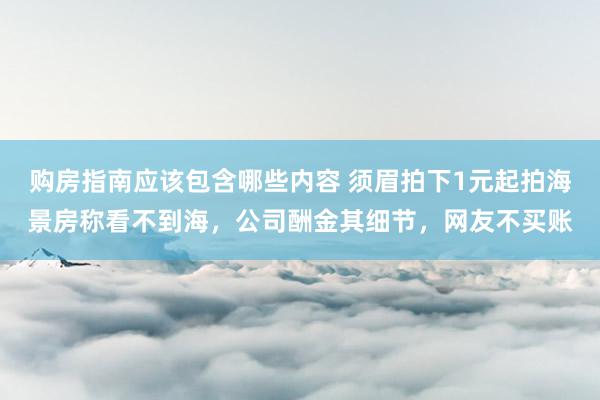 购房指南应该包含哪些内容 须眉拍下1元起拍海景房称看不到海，公司酬金其细节，网友不买账